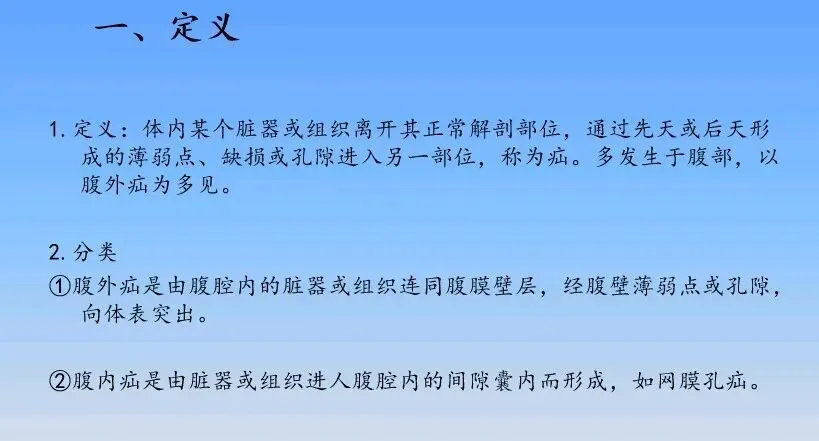 一、定义

1.定义：体内某个脏器或组织离开其正常解剖部位，通过先天或后天形成的薄弱点、缺损或孔隙进入另一部位，称为疝。多发生于腹部，以腹外疝为多见。

2.分类

①腹外疝是由腹腔内的脏器或组织连同腹膜壁层，经腹壁薄弱点或孔隙，向体表突出。

②腹内疝是由脏器或组织进人腹腔内的间隙囊内而形成，如网膜孔疝。